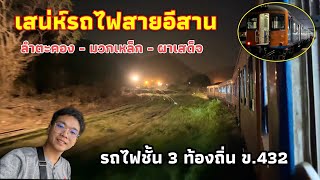 เสน่ห์รถไฟสายอีสาน

ลำตะคอง - มวกเหล็ก - ผาเสด็จ

รถไฟชั้น 3 ท้องถิ่น ข.432